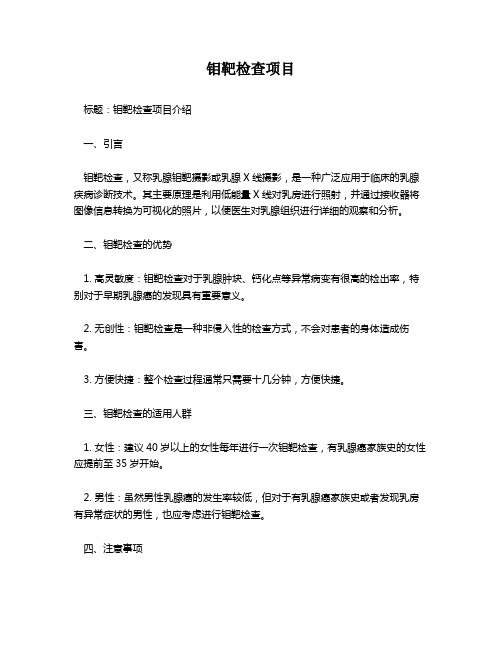 钼靶检查项目

标题：钼靶检查项目介绍

一、引言

钼靶检查，又称乳腺钼靶摄影或乳腺 X 线摄影，是一种广泛应用于临床的乳腺疾病诊断技术。其主要原理是利用低能量 X 线对乳房进行照射，并通过接收器将图像信息转换为可视化的照片，以便医生对乳腺组织进行详细的观察和分析。

二、钼靶检查的优势

1. 高灵敏度：钼靶检查对于乳腺肿块、钙化点等异常病变有很高的检出率，特别对于早期乳腺癌的发现具有重要意义。

2. 无创性：钼靶检查是一种非侵入性的检查方式，不会对患者的身体造成伤害。

3. 方便快捷：整个检查过程通常只需要十几分钟，方便快捷。

三、钼靶检查的适用人群

1. 女性：建议 40 岁以上的女性每年进行一次钼靶检查，有乳腺癌家族史的女性应提前至 35 岁开始。

2. 男性：虽然男性乳腺癌的发生率较低，但对于有乳腺癌家族史或者发现乳房有异常症状的男性，也应考虑进行钼靶检查。

四、注意事项